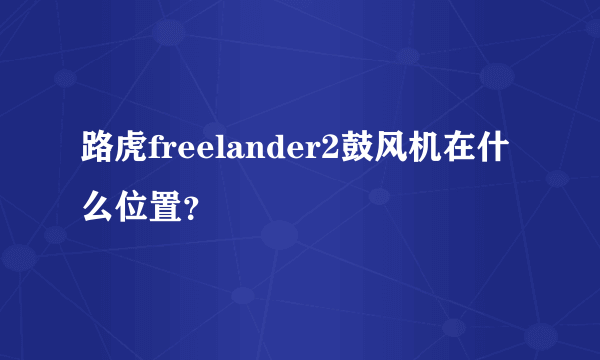 路虎freelander2鼓风机在什么位置?